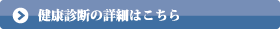 健康診断の詳細はこちら